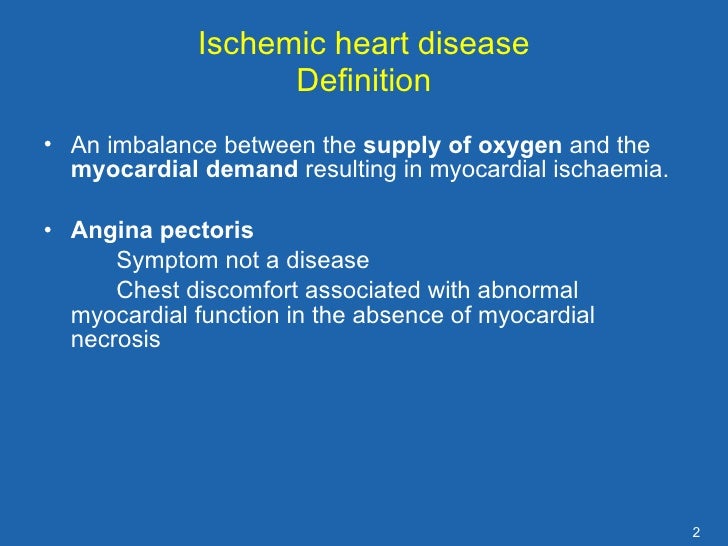 Ischemic heart disease
Definition

• An imbalance between the supply of oxygen and the myocardial demand resulting in myocardial ischaemia.

• Angina pectoris
Symptom not a disease
Chest discomfort associated with abnormal myocardial function in the absence of myocardial necrosis

2